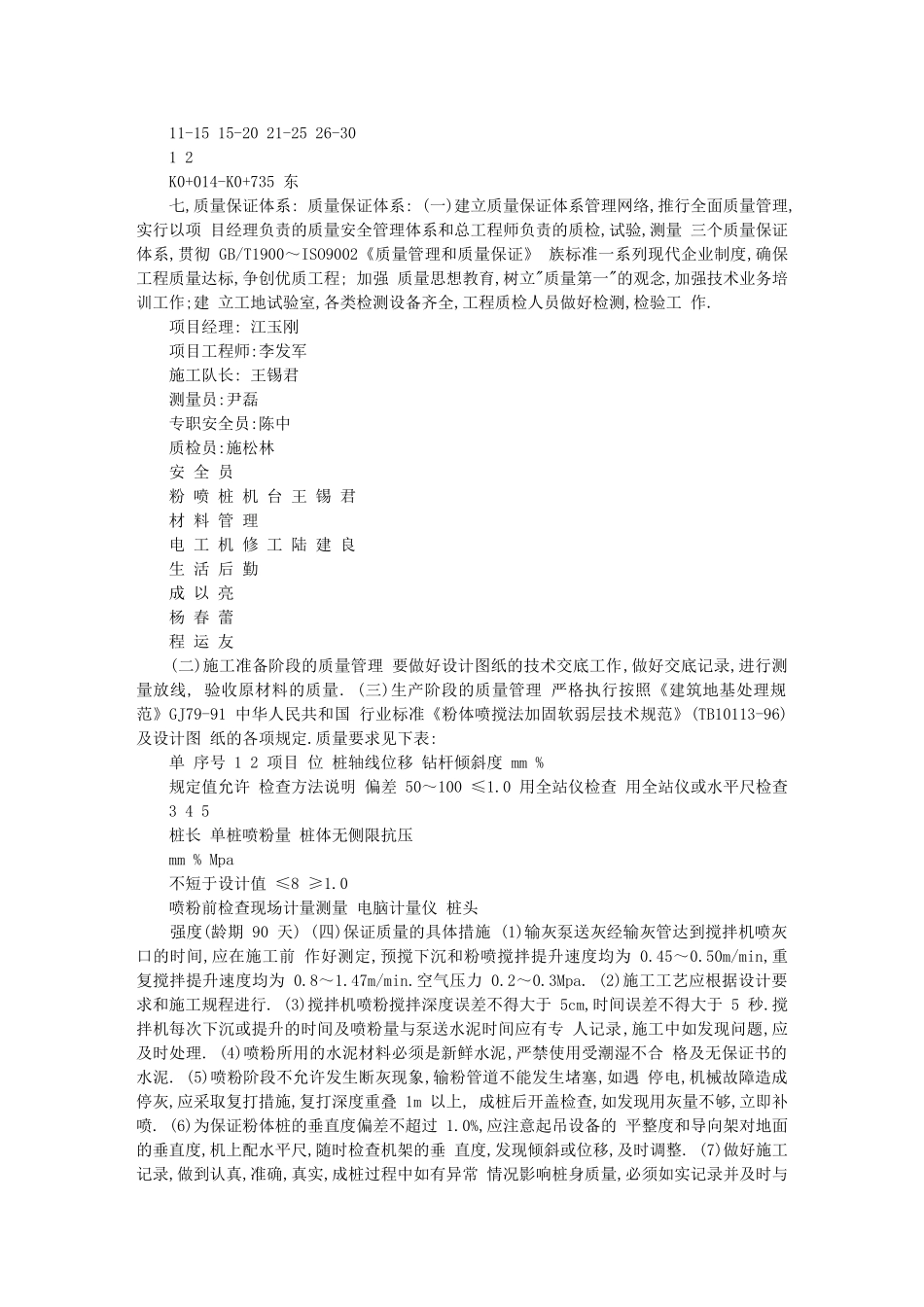 11-15 15-20 21-25 26-30

1 2

K0+014-K0+735 东

七,质量保证体系: 质量保证体系: (一)建立质量保证体系管理网络,推行全面质量管理,实行以项 目经理负责的质量安全管理体系和总工程师负责的质检,试验,测量 三个质量保证体系,贯彻 GB/T1900～ISO9002《质量管理和质量保证》 族标准一系列现代企业制度,确保工程质量达标,争创优质工程; 加强 质量思想教育,树立"质量第一"的观念,加强技术业务培训工作;建 立工地试验室,各类检测设备齐全,工程质检人员做好检测,检验工 作.

项目经理: 江玉刚

项目工程师:李发军

施工队长: 王锡君

测量员:尹磊

专职安全员:陈中

质检员:施松林

安 全 员

粉 喷 桩 机 台 王 锡 君

材 料 管 理

电 工 机 修 工 陆 建 良

生 活 后 勤

成 以 亮

杨 春 蕾

程 运 友

(二)施工准备阶段的质量管理 要做好设计图纸的技术交底工作,做好交底记录,进行测量放线, 验收原材料的质量. (三)生产阶段的质量管理 严格执行按照《建筑地基处理规范》GJ79-91 中华人民共和国 行业标准《粉体喷搅法加固软弱层技术规范》(TB10113-96)及设计图 纸的各项规定.质量要求见下表:

单 序号 1 2 项目 位 桩轴线位移 钻杆倾斜度 mm %

规定值允许 检查方法说明 偏差 50～100 ≤1.0 用全站仪检查 用全站仪或水平尺检查

3 4 5

桩长 单桩喷粉量 桩体无侧限抗压

mm % Mpa

不短于设计值 ≤8 ≥1.0

喷粉前检查现场计量测量 电脑计量仪 桩头

强度(龄期 90 天) (四)保证质量的具体措施 (1)输灰泵送灰经输灰管达到搅拌机喷灰口的时间,应在施工前 作好测定,预搅下沉和粉喷搅拌提升速度均为 0.45～0.50m/min,重复搅拌提升速度均为 0.8～1.47m/min.空气压力 0.2～0.3Mpa. (2)施工工艺应根据设计要求和施工规程进行. (3)搅拌机喷粉搅拌深度误差不得大于 5cm,时间误差不得大于 5 秒.搅拌机每次下沉或提升的时间及喷粉量与泵送水泥时间应有专 人记录,施工中如发现问题,应及时处理. (4)喷粉所用的水泥材料必须是新鲜水泥,严禁使用受潮湿不合 格及无保证书的水泥. (5)喷粉阶段不允许发生断灰现象,输粉管道不能发生堵塞,如遇 停电,机械故障造成停灰,应采取复打措施,复打深度重叠 1m 以上, 成桩后开盖检查,如发现用灰量不够,立即补喷. (6)为保证粉体桩的垂直度偏差不超过 1.0%,应注意起吊设备的 平整度和导向架对地面的垂直度,机上配水平尺,随时检查机架的垂 直度,发现倾斜或位移,及时调整. (7)做好施工记录,做到认真,准确,真实,成桩过程中如有异常 情况影响桩身质量,必须如实记录并及时与